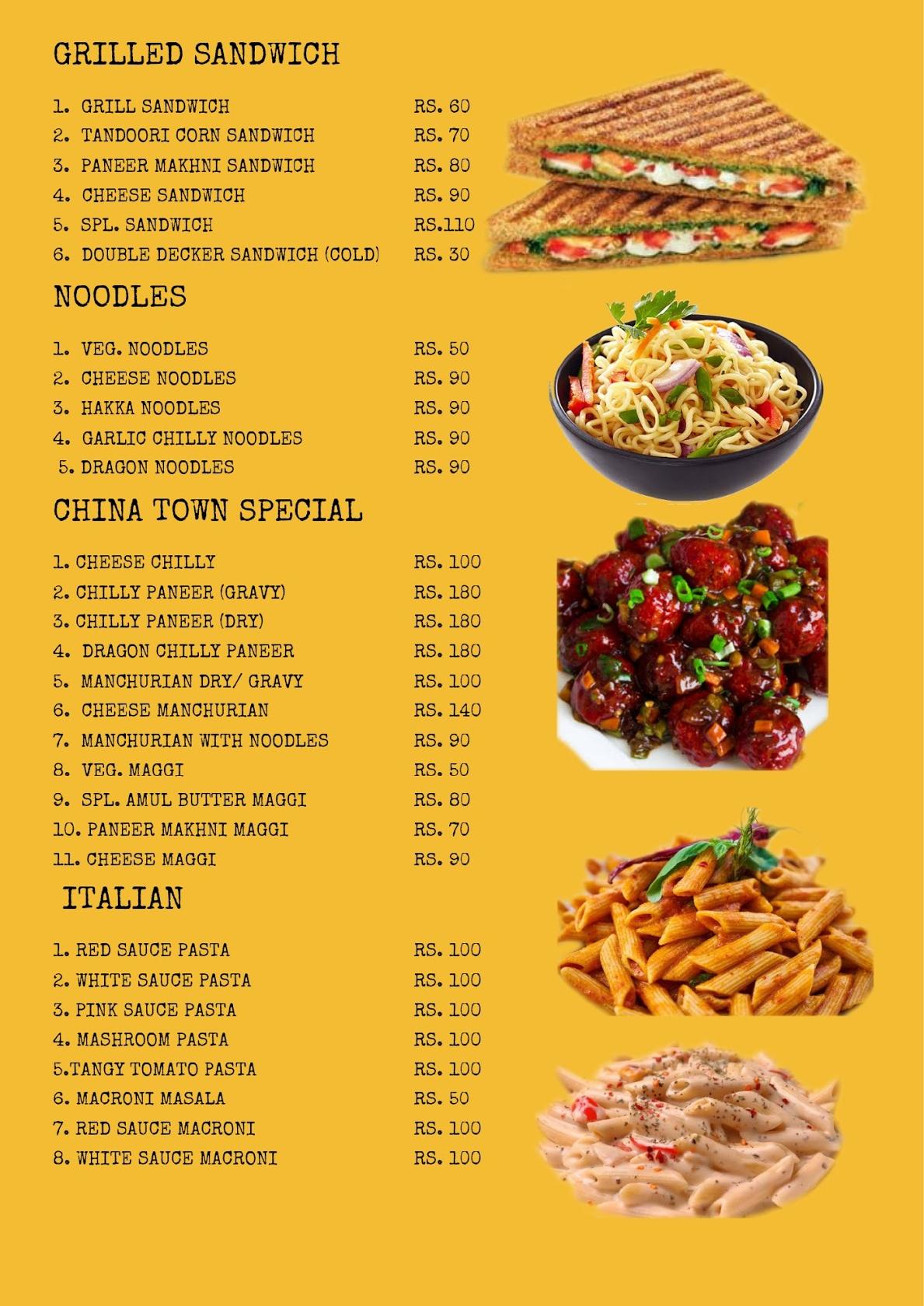 GRILLED SANDWICH

1. GRILL SANDWICH RS. 60
2. TANDOORI CORN SANDWICH RS. 70
3. PANEER MAKHNI SANDWICH RS. 80
4. CHEESE SANDWICH RS. 90
5. SPL. SANDWICH RS.110
6. DOUBLE DECKER SANDWICH (COLD) RS. 30

NOODLES

1. VEG. NOODLES RS. 50
2. CHEESE NOODLES RS. 90
3. HAKKA NOODLES RS. 90
4. GARLIC CHILLY NOODLES RS. 90
5. DRAGON NOODLES RS. 90

CHINA TOWN SPECIAL

1. CHEESE CHILLY RS. 100
2. CHILLY PANEER (GRAVY) RS. 180
3. CHILLY PANEER (DRY) RS. 180
4. DRAGON CHILLY PANEER RS. 180
5. MANCHURIAN DRY/ GRAVY RS. 100
6. CHEESE MANCHURIAN RS. 140
7. MANCHURIAN WITH NOODLES RS. 90
8. VEG. MAGGI RS. 50
9. SPL. AMUL BUTTER MAGGI RS. 80
10. PANEER MAKHNI MAGGI RS. 70
11. CHEESE MAGGI RS. 90

ITALIAN

1. RED SAUCE PASTA RS. 100
2. WHITE SAUCE PASTA RS. 100
3. PINK SAUCE PASTA RS. 100
4. MASHROOM PASTA RS. 100
5.TANGY TOMATO PASTA RS. 100
6. MACRONI MASALA RS. 50
7. RED SAUCE MACRONI RS. 100
8. WHITE SAUCE MACRONI RS. 100